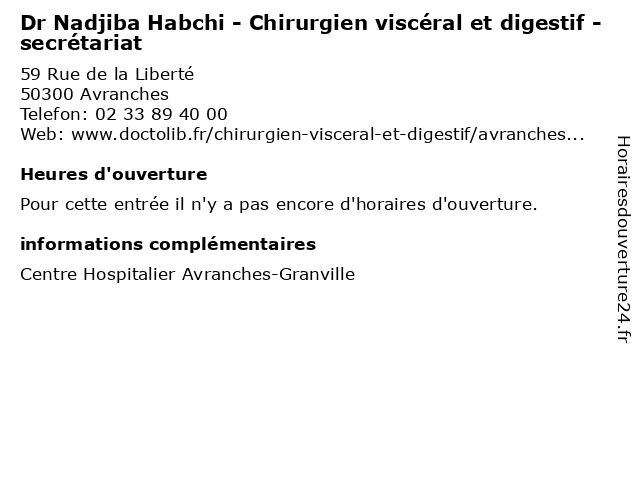 Dr Nadjiba Habchi - Chirurgien viscéral et digestif - secrétariat

59 Rue de la Liberté
50300 Avranches
Telefon: 02 33 89 40 00
Web: www.doctolib.fr/chirurgien-visceral-et-digestif/avranches...

Heures d'ouverture

Pour cette entrée il n'y a pas encore d'horaires d'ouverture.

informations complémentaires

Centre Hospitalier Avranches-Granville

Horairesdouverture24.fr